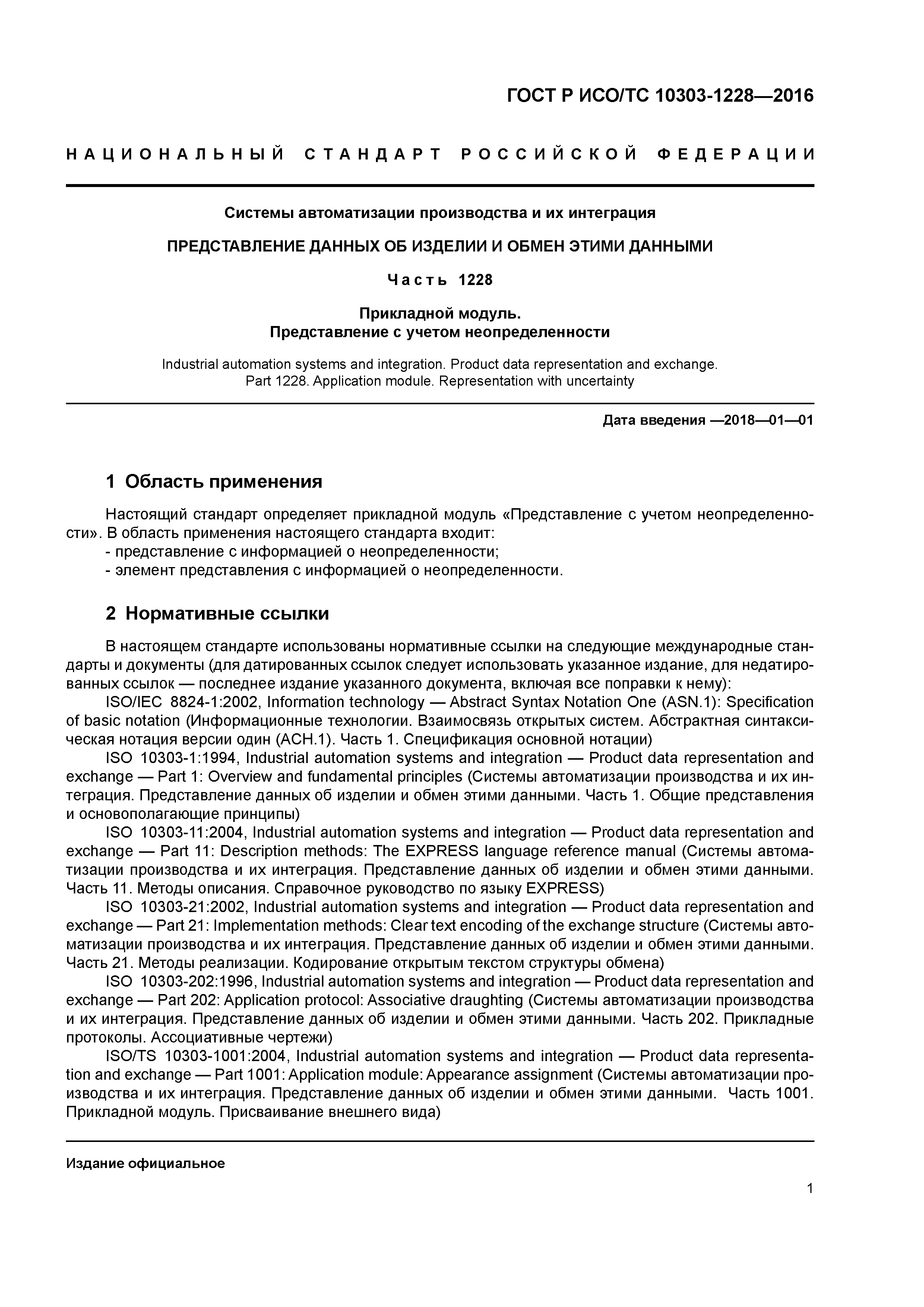 ГОСТ Р ИСО/ТС 10303-1228—2016

НАЦИОНАЛЬНЫЙ СТАНДАРТ РОССИЙСКОЙ ФЕДЕРАЦИИ

Системы автоматизации производства и их интеграция

ПРЕДСТАВЛЕНИЕ ДАННЫХ ОБ ИЗДЕЛИИ И ОБМЕН ЭТИМИ ДАННЫМИ

Часть 1228

Прикладной модуль.
Представление с учетом неопределенности

Industrial automation systems and integration. Product data representation and exchange.
Part 1228. Application module. Representation with uncertainty

Дата введения —2018—01—01

1 Область применения

Настоящий стандарт определяет прикладной модуль «Представление с учетом неопределенности». В область применения настоящего стандарта входит:
- представление с информацией о неопределенности;
- элемент представления с информацией о неопределенности.

2 Нормативные ссылки

В настоящем стандарте использованы нормативные ссылки на следующие международные стандарты и документы (для датированных ссылок следует использовать указанное издание, для недатированных ссылок — последнее издание указанного документа, включая все поправки к нему):

ISO/IEC 8824-1:2002, Information technology — Abstract Syntax Notation One (ASN.1): Specification of basic notation (Информационные технологии. Взаимосвязь открытых систем. Абстрактная синтаксическая нотация версии один (АСН.1). Часть 1. Спецификация основной нотации)

ISO 10303-1:1994, Industrial automation systems and integration — Product data representation and exchange — Part 1: Overview and fundamental principles (Системы автоматизации производства и их интеграция. Представление данных об изделии и обмен этими данными. Часть 1. Общие представления и основополагающие принципы)

ISO 10303-11:2004, Industrial automation systems and integration — Product data representation and exchange — Part 11: Description methods: The EXPRESS language reference manual (Системы автоматизации производства и их интеграция. Представление данных об изделии и обмен этими данными. Часть 11. Методы описания. Справочное руководство по языку EXPRESS)

ISO 10303-21:2002, Industrial automation systems and integration — Product data representation and exchange — Part 21: Implementation methods: Clear text encoding of the exchange structure (Системы автоматизации производства и их интеграция. Представление данных об изделии и обмен этими данными. Часть 21. Методы реализации. Кодирование открытым текстом структуры обмена)

ISO 10303-202:1996, Industrial automation systems and integration — Product data representation and exchange — Part 202: Application protocol: Associative draughting (Системы автоматизации производства и их интеграция. Представление данных об изделии и обмен этими данными. Часть 202. Прикладные протоколы. Ассоциативные чертежи)

ISO/TS 10303-1001:2004, Industrial automation systems and integration — Product data representation and exchange — Part 1001: Application module: Appearance assignment (Системы автоматизации производства и их интеграция. Представление данных об изделии и обмен этими данными. Часть 1001. Прикладной модуль. Присваивание внешнего вида)

Издание официальное

1